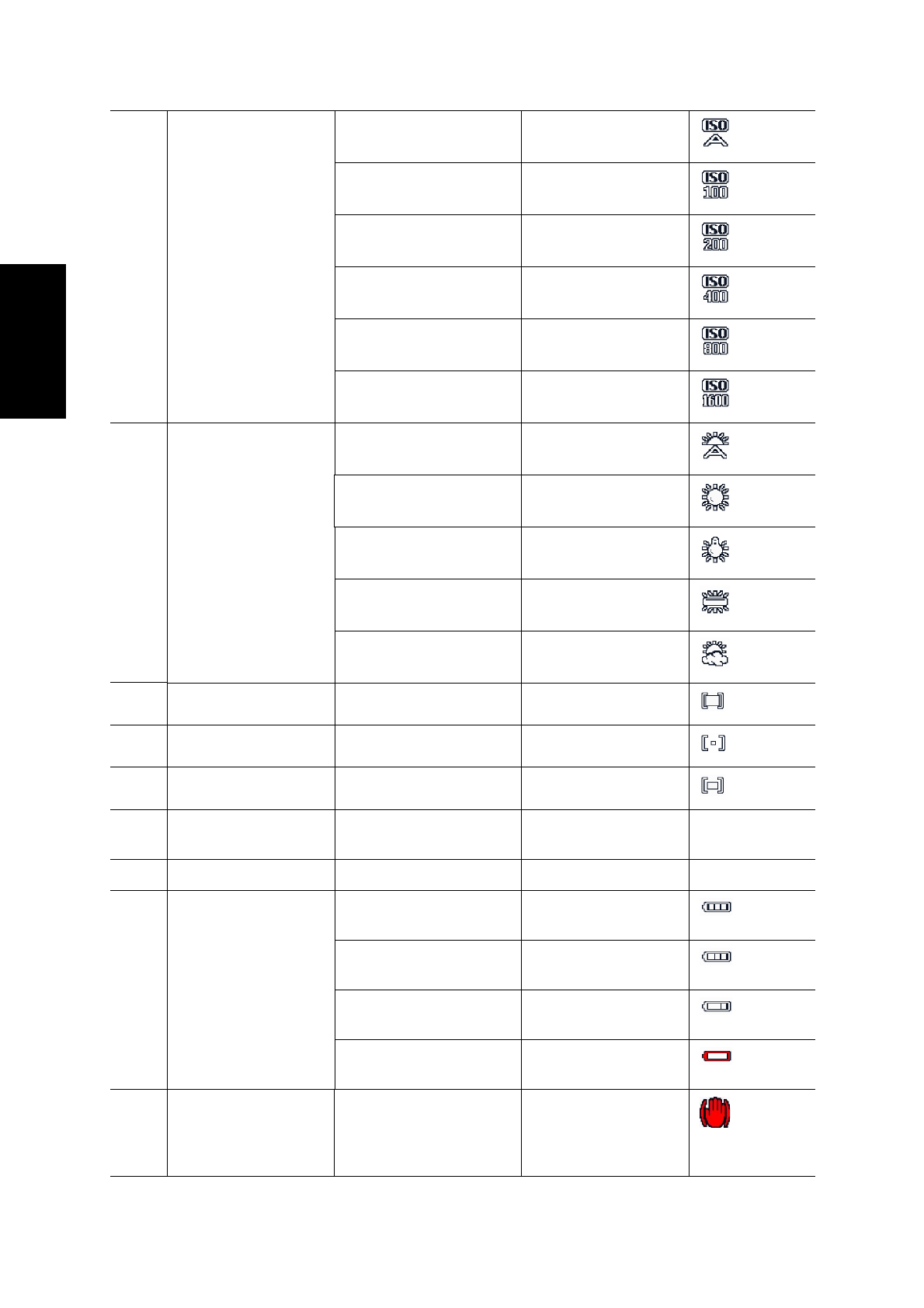 ISO A

ISO 100

ISO 200

ISO 400

ISO 800

ISO 1600